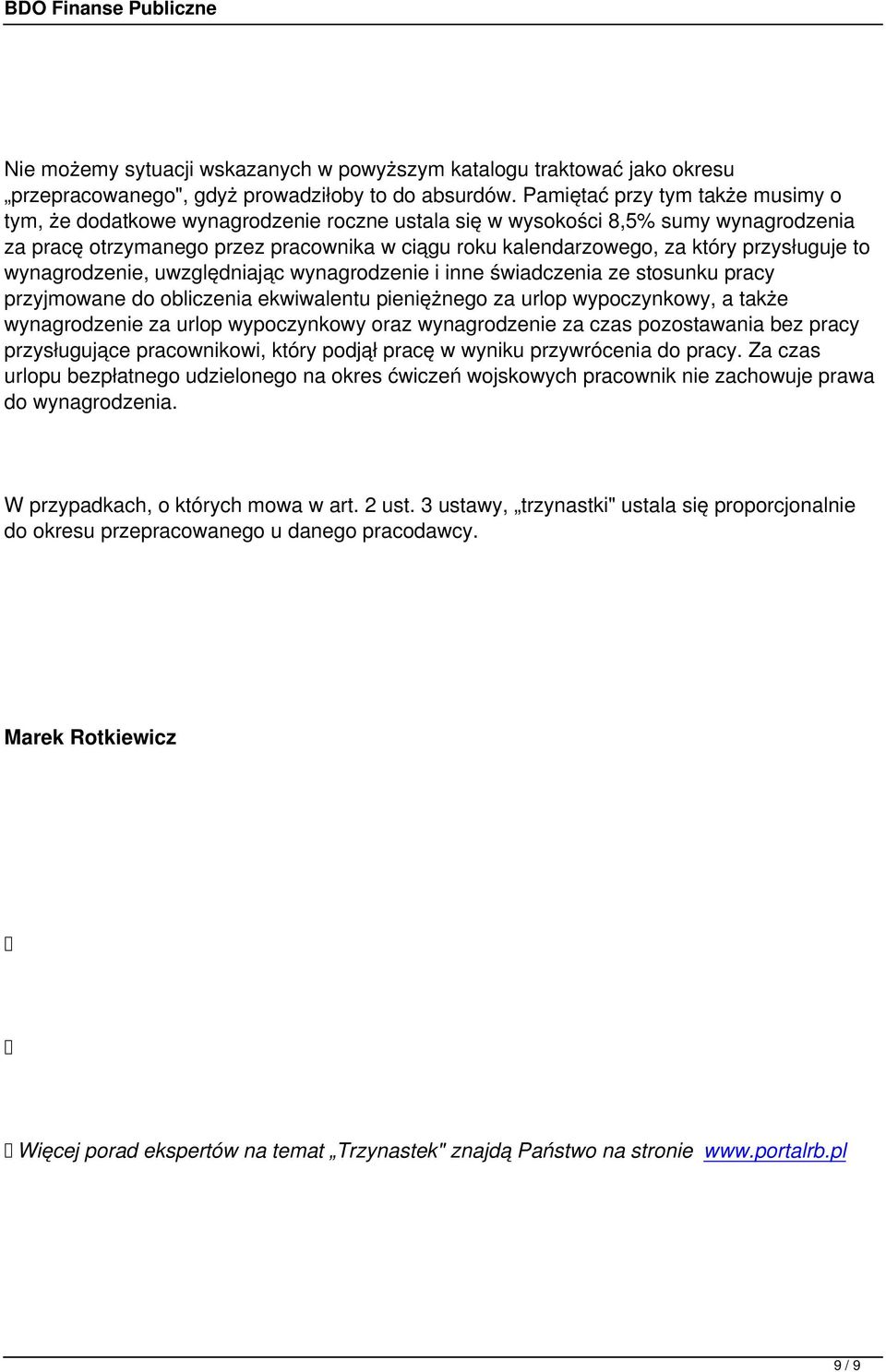 BDO Finanse Publiczne

Nie możemy sytuacji wskazanych w powyższym katalogu traktować jako okresu „przepracowanego", gdyż prowadziłoby to do absurdów. Pamiętać przy tym także musimy o tym, że dodatkowe wynagrodzenie roczne ustala się w wysokości 8,5% sumy wynagrodzenia za pracę otrzymanego przez pracownika w ciągu roku kalendarzowego, za który przysługuje to wynagrodzenie, uwzględniając wynagrodzenie i inne świadczenia ze stosunku pracy przyjmowane do obliczenia ekwiwalentu pieniężnego za urlop wypoczynkowy, a także wynagrodzenie za urlop wypoczynkowy oraz wynagrodzenie za czas pozostawania bez pracy przysługujące pracownikowi, który podjął pracę w wyniku przywrócenia do pracy. Za czas urlopu bezpłatnego udzielonego na okres ćwiczeń wojskowych pracownik nie zachowuje prawa do wynagrodzenia.

W przypadkach, o których mowa w art. 2 ust. 3 ustawy, „trzynastki" ustala się proporcjonalnie do okresu przepracowanego u danego pracodawcy.

Marek Rotkiewicz

Więcej porad ekspertów na temat „Trzynastek" znajdą Państwo na stronie www.portalrb.pl

9 / 9